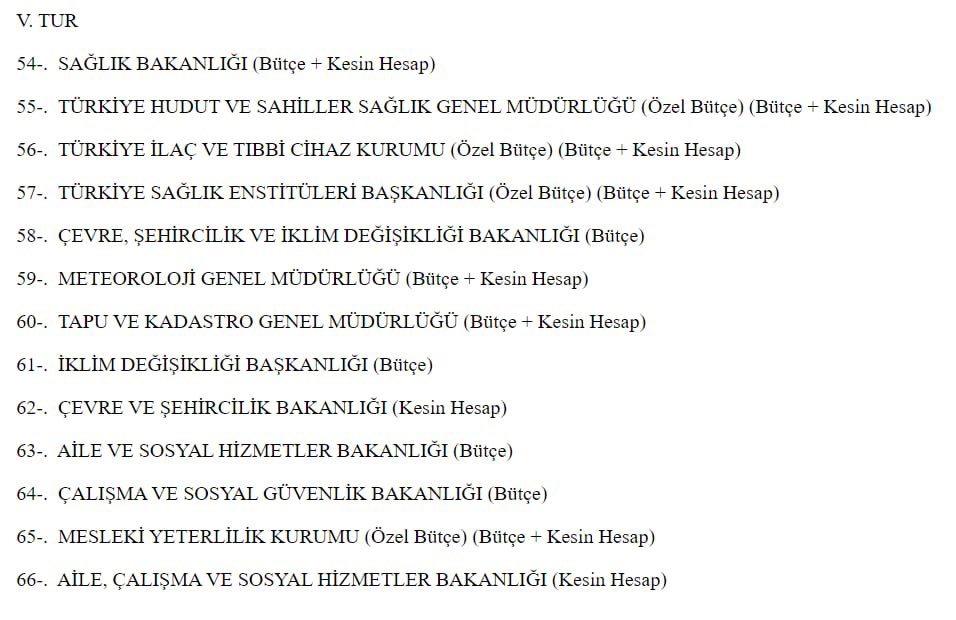 V. TUR

54-. SAĞLIK BAKANLIĞI (Bütçe + Kesin Hesap)

55-. TÜRKİYE HUDUT VE SAHİLLER SAĞLIK GENEL MÜDÜRLÜĞÜ (Özel Bütçe) (Bütçe + Kesin Hesap)

56-. TÜRKİYE İLAÇ VE TIBBİ CİHAZ KURUMU (Özel Bütçe) (Bütçe + Kesin Hesap)

57-. TÜRKİYE SAĞLIK ENSTİTÜLERİ BAŞKANLIĞI (Özel Bütçe) (Bütçe + Kesin Hesap)

58-. ÇEVRE, ŞEHİRCİLİK VE İKLİM DEĞİŞİKLİĞİ BAKANLIĞI (Bütçe)

59-. METEOROLOJİ GENEL MÜDÜRLÜĞÜ (Bütçe + Kesin Hesap)

60-. TAPU VE KADASTRO GENEL MÜDÜRLÜĞÜ (Bütçe + Kesin Hesap)

61-. İKLİM DEĞİŞİKLİĞİ BAŞKANLIĞI (Bütçe)

62-. ÇEVRE VE ŞEHİRCİLİK BAKANLIĞI (Kesin Hesap)

63-. AİLE VE SOSYAL HİZMETLER BAKANLIĞI (Bütçe)

64-. ÇALIŞMA VE SOSYAL GÜVENLİK BAKANLIĞI (Bütçe)

65-. MESLEKİ YETERLİLİK KURUMU (Özel Bütçe) (Bütçe + Kesin Hesap)

66-. AİLE, ÇALIŞMA VE SOSYAL HİZMETLER BAKANLIĞI (Kesin Hesap)